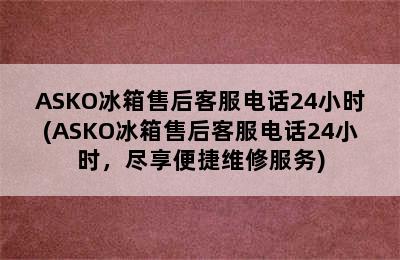 ASKO冰箱售后客服电话24小时(ASKO冰箱售后客服电话24小时，尽享便捷维修服务)